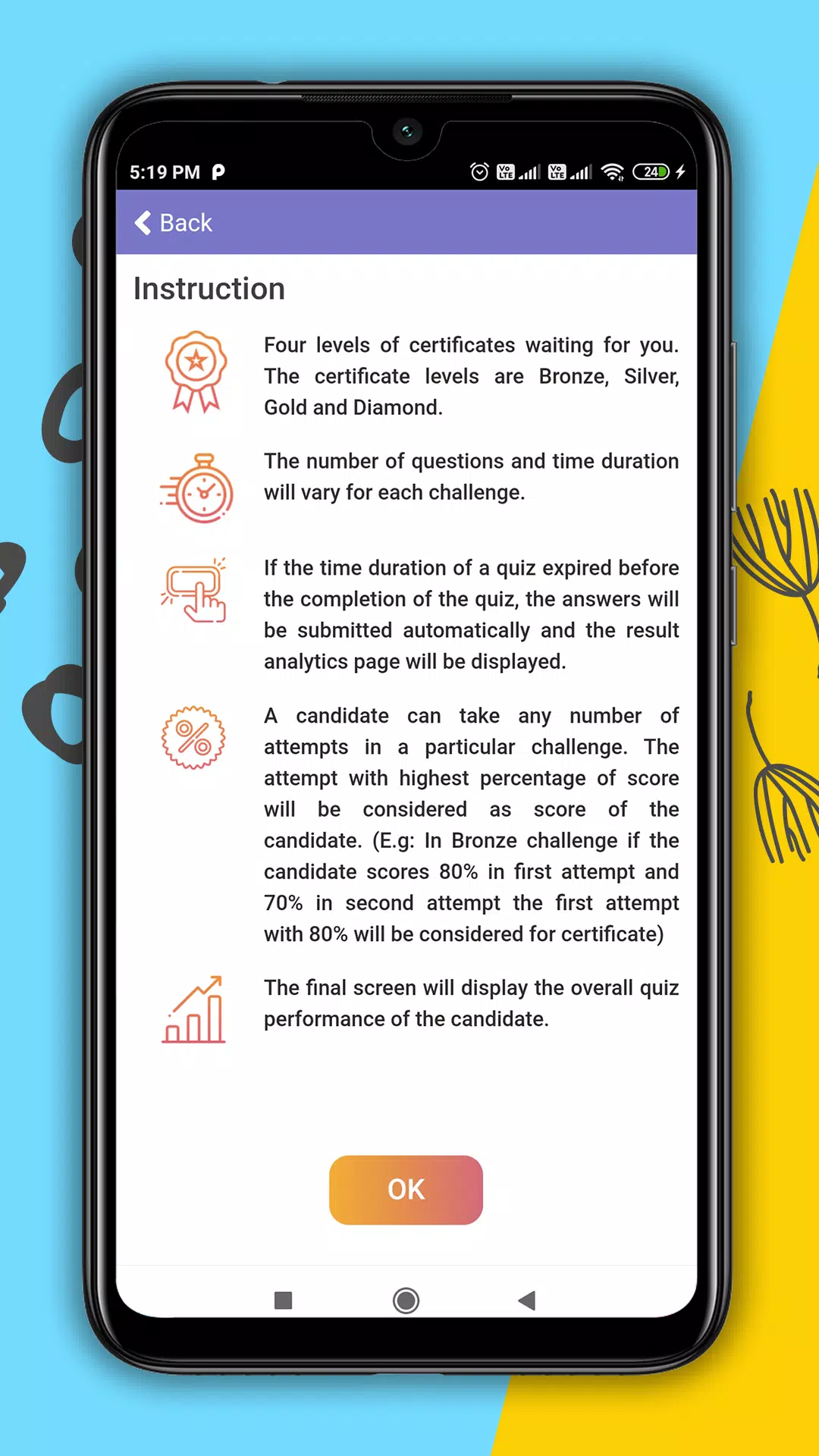 5:19 PM

24

Back

Instruction

Four levels of certificates waiting for you. The certificate levels are Bronze, Silver, Gold and Diamond.

The number of questions and time duration will vary for each challenge.

If the time duration of a quiz expired before the completion of the quiz, the answers will be submitted automatically and the result analytics page will be displayed.

A candidate can take any number of attempts in a particular challenge. The attempt with highest percentage of score will be considered as score of the candidate. (E.g: In Bronze challenge if the candidate scores 80% in first attempt and 70% in second attempt the first attempt with 80% will be considered for certificate)

The final screen will display the overall quiz performance of the candidate.

OK